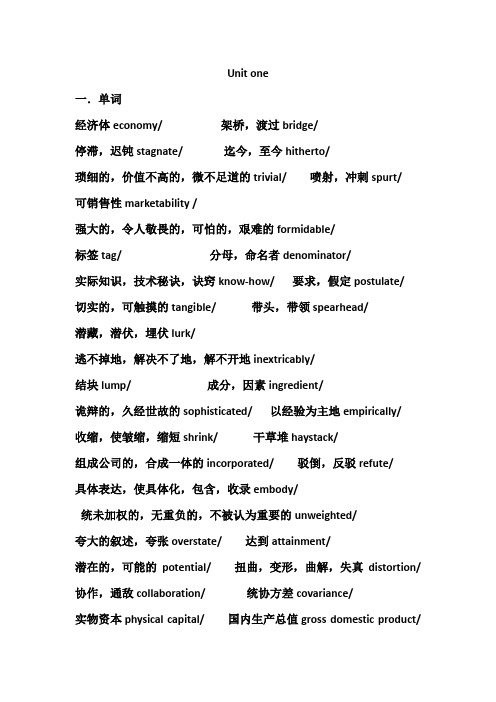 Unit one

一. 单词

经济体 economy/ 架桥，渡过 bridge/

停滞，迟钝 stagnate/ 迄今，至今 hitherto/

琐细的，价值不高的，微不足道的 trivial/ 喷射，冲刺 spurt/

可销售性 marketability /

强大的，令人敬畏的，可怕的，艰难的 formidable/

标签 tag/ 分母，命名者 denominator/

实际知识，技术秘诀，诀窍 know-how/ 要求，假定 postulate/

切实的，可触摸的 tangible/ 带头，带领 spearhead/

潜藏，潜伏，埋伏 lurk/

逃不掉地，解决不了地，解不开地 inextricably/

结块 lump/ 成分，因素 ingredient/

诡辩的，久经世故的 sophisticated/ 以经验为主地 empirically/

收缩，使皱缩，缩短 shrink/ 干草堆 haystack/

组成公司的，合成一体的 incorporated/ 驳倒，反驳 refute/

具体表达，使具体化，包含，收录 embody/

统未加权的，无重负的，不被认为重要的 unweighted/

夸大的叙述，夸张 overstate/ 达到 attainment/

潜在的，可能的 potential/ 扭曲，变形，曲解，失真 distortion/

协作，通敌 collaboration/ 统协方差 covariance/

实物资本 physical capital/ 国内生产总值 gross domestic product/